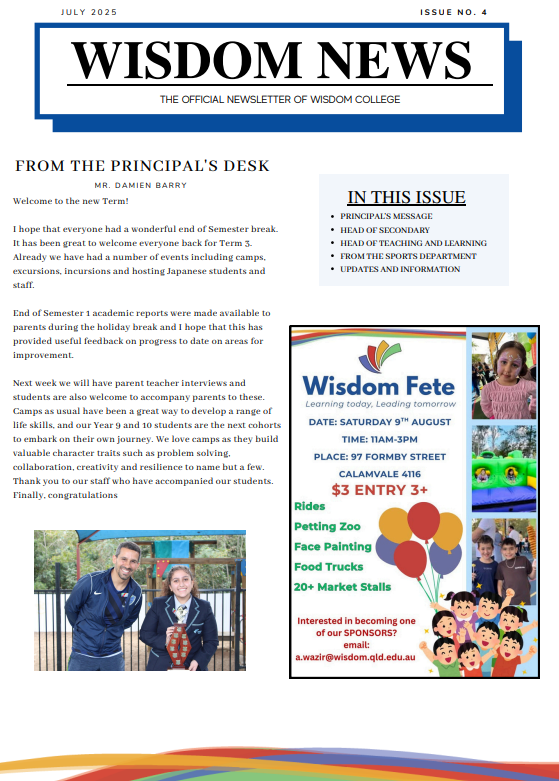 JULY 2025

ISSUE NO. 4

WISDOM NEWS

THE OFFICIAL NEWSLETTER OF WISDOM COLLEGE

FROM THE PRINCIPAL'S DESK

MR. DAMIEN BARRY

Welcome to the new Term!

I hope that everyone had a wonderful end of Semester break. It has been great to welcome everyone back for Term 3. Already we have had a number of events including camps, excursions, incursions and hosting Japanese students and staff.

End of Semester 1 academic reports were made available to parents during the holiday break and I hope that this has provided useful feedback on progress to date on areas for improvement.

Next week we will have parent teacher interviews and students are also welcome to accompany parents to these. Camps as usual have been a great way to develop a range of life skills, and our Year 9 and 10 students are the next cohorts to embark on their own journey. We love camps as they build valuable character traits such as problem solving, collaboration, creativity and resilience to name but a few. Thank you to our staff who have accompanied our students. Finally, congratulations

IN THIS ISSUE

- PRINCIPAL'S MESSAGE
- HEAD OF SECONDARY
- HEAD OF TEACHING AND LEARNING
- FROM THE SPORTS DEPARTMENT
- UPDATES AND INFORMATION

Wisdom Fete

Learning today, Leading tomorrow

DATE: SATURDAY 9TH AUGUST

TIME: 11AM-3PM

PLACE: 97 FORMBY STREET CALAMVALE 4116

$3 ENTRY 3+

Rides

Petting Zoo

Face Painting

Food Trucks

20+ Market Stalls

Interested in becoming one of our SPONSORS? email: a.wazir@wisdom.qld.edu.au